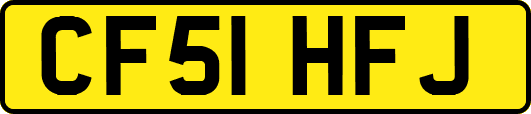 CF51 HFJ